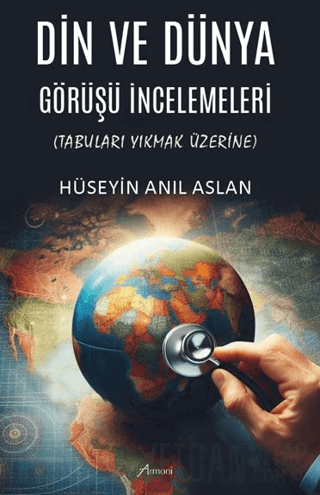 DİN VE DÜNYA
GÖRÜŞÜ İNCELEMELERİ
(TABULARI YIKMAK ÜZERİNE)

HÜSEYİN ANIL ASLAN

Armoni